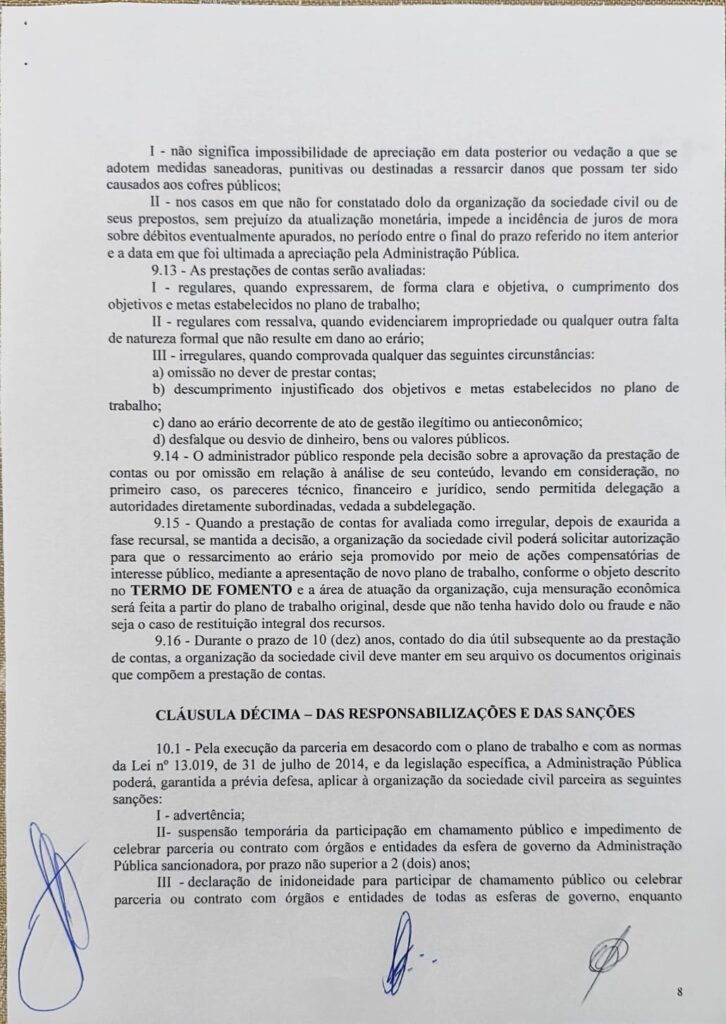 I - não significa impossibilidade de apreciação em data posterior ou vedação a que se adotem medidas saneadoras, punitivas ou destinadas a ressarcir danos que possam ter sido causados aos cofres públicos;

II - nos casos em que não for constatado dolo da organização da sociedade civil ou de seus prepostos, sem prejuízo da atualização monetária, impede a incidência de juros de mora sobre débitos eventualmente apurados, no período entre o final do prazo referido no item anterior e a data em que foi ultimada a apreciação pela Administração Pública.

9.13 - As prestações de contas serão avaliadas:

I - regulares, quando expressarem, de forma clara e objetiva, o cumprimento dos objetivos e metas estabelecidos no plano de trabalho;

II - regulares com ressalva, quando evidenciarem impropriedade ou qualquer outra falta de natureza formal que não resulte em dano ao erário;

III - irregulares, quando comprovada qualquer das seguintes circunstâncias:

a) omissão no dever de prestar contas;

b) descumprimento injustificado dos objetivos e metas estabelecidos no plano de trabalho;

c) dano ao erário decorrente de ato de gestão ilegítimo ou antieconômico;

d) desfalque ou desvio de dinheiro, bens ou valores públicos.

9.14 - O administrador público responde pela decisão sobre a aprovação da prestação de contas ou por omissão em relação à análise de seu conteúdo, levando em consideração, no primeiro caso, os pareceres técnico, financeiro e jurídico, sendo permitida delegação a autoridades diretamente subordinadas, vedada a subdelegação.

9.15 - Quando a prestação de contas for avaliada como irregular, depois de exaurida a fase recursal, se mantida a decisão, a organização da sociedade civil poderá solicitar autorização para que o ressarcimento ao erário seja promovido por meio de ações compensatórias de interesse público, mediante a apresentação de novo plano de trabalho, conforme o objeto descrito no TERMO DE FOMENTO e a área de atuação da organização, cuja mensuração econômica será feita a partir do plano de trabalho original, desde que não tenha havido dolo ou fraude e não seja o caso de restituição integral dos recursos.

9.16 - Durante o prazo de 10 (dez) anos, contado do dia útil subsequente ao da prestação de contas, a organização da sociedade civil deve manter em seu arquivo os documentos originais que compõem a prestação de contas.

CLÁUSULA DÉCIMA – DAS RESPONSABILIZAÇÕES E DAS SANÇÕES

10.1 - Pela execução da parceria em desacordo com o plano de trabalho e com as normas da Lei nº 13.019, de 31 de julho de 2014, e da legislação específica, a Administração Pública poderá, garantida a prévia defesa, aplicar à organização da sociedade civil parceira as seguintes sanções:

I - advertência;

II- suspensão temporária da participação em chamamento público e impedimento de celebrar parceria ou contrato com órgãos e entidades da esfera de governo da Administração Pública sancionadora, por prazo não superior a 2 (dois) anos;

III - declaração de inidoneidade para participar de chamamento público ou celebrar parceria ou contrato com órgãos e entidades de todas as esferas de governo, enquanto

8